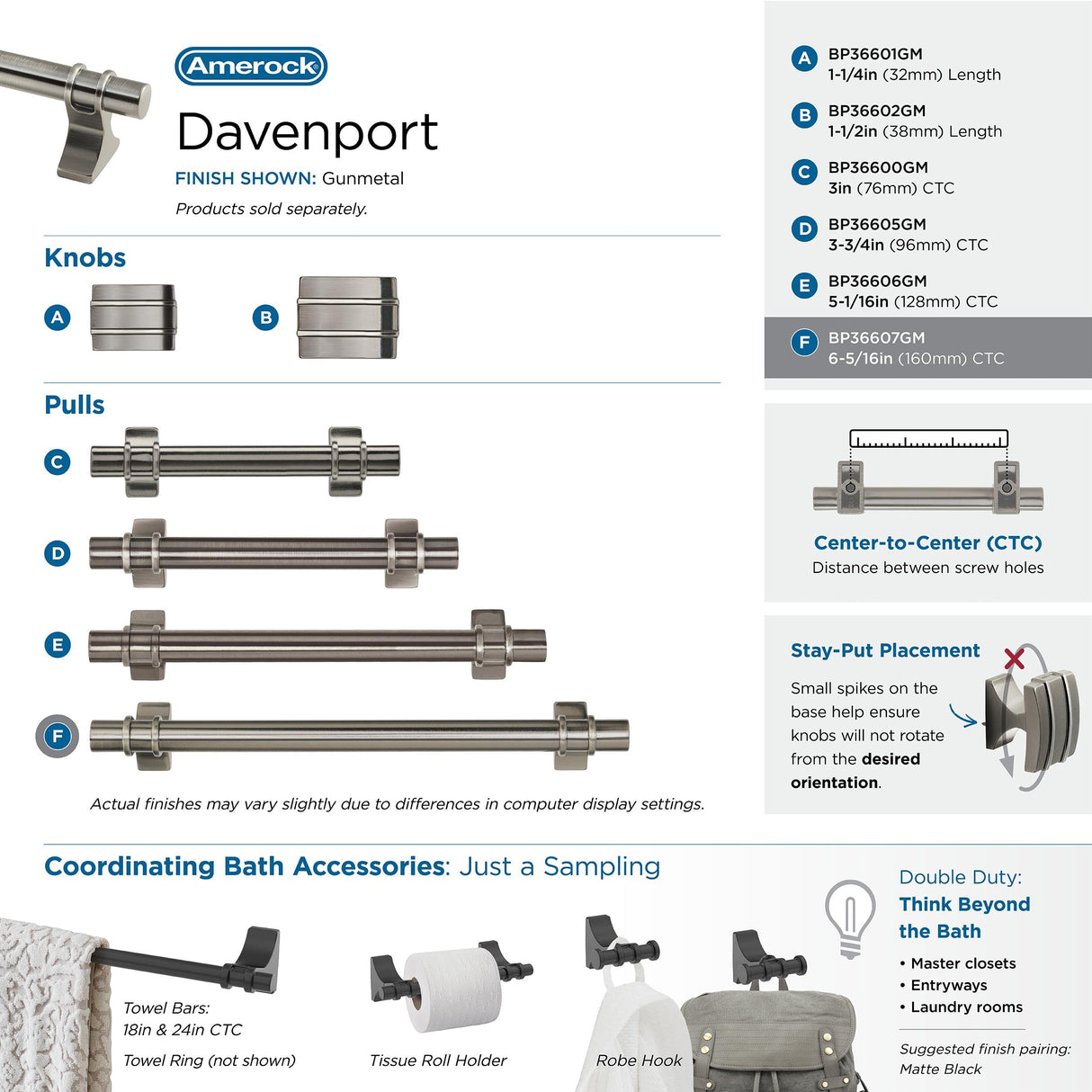 Amerock

Davenport

FINISH SHOWN: Gunmetal

Products sold separately.

Knobs

A

B

Pulls

C

D

E

F

Actual finishes may vary slightly due to differences in computer display settings.

A BP36601GM
1-1/4in (32mm) Length

B BP36602GM
1-1/2in (38mm) Length

C BP36600GM
3in (76mm) CTC

D BP36605GM
3-3/4in (96mm) CTC

E BP36606GM
5-1/16in (128mm) CTC

F BP36607GM
6-5/16in (160mm) CTC

Center-to-Center (CTC)
Distance between screw holes

Stay-Put Placement

Small spikes on the base help ensure knobs will not rotate from the desired orientation.

Coordinating Bath Accessories: Just a Sampling

Towel Bars:
18in & 24in CTC

Towel Ring (not shown)

Tissue Roll Holder

Robe Hook

Double Duty:
Think Beyond the Bath

• Master closets
• Entryways
• Laundry rooms

Suggested finish pairing:
Matte Black